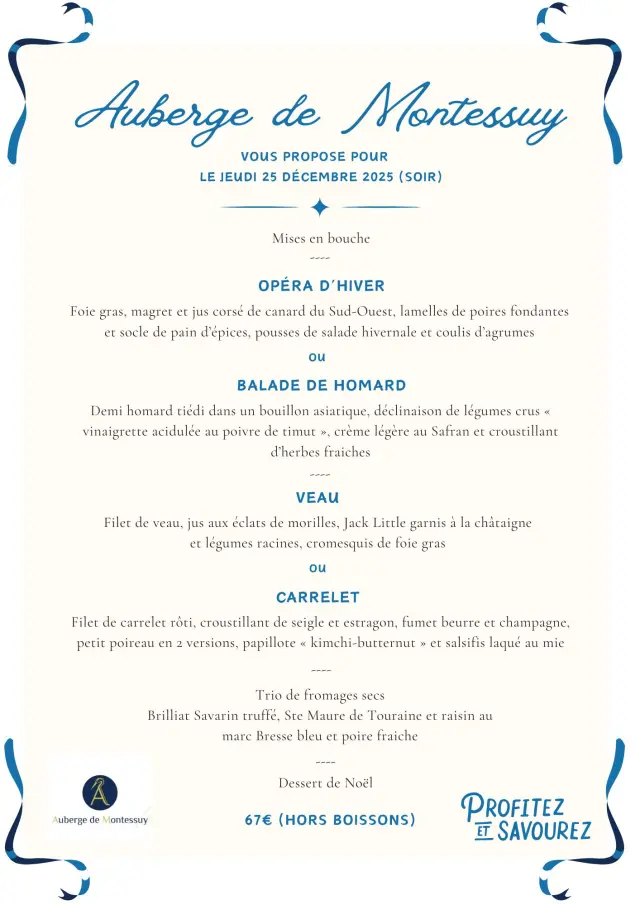 Auberge de Montessuy

VOUS PROPOSE POUR
LE JEUDI 25 DÉCEMBRE 2025 (SOIR)

Mises en bouche

----

OPÉRA D'HIVER

Foie gras, magret et jus corsé de canard du Sud-Ouest, lamelles de poires fondantes et socle de pain d'épices, pousses de salade hivernale et coulis d'agrumes

ou

BALADE DE HOMARD

Demi homard tiédi dans un bouillon asiatique, déclinaison de légumes crus « vinaigrette acidulée au poivre de timut », crème légère au Safran et croustillant d'herbes fraiches

----

VEAU

Filet de veau, jus aux éclats de morilles, Jack Little garnis à la châtaigne et légumes racines, cromesquis de foie gras

ou

CARRELET

Filet de carrelet rôti, croustillant de seigle et estragon, fumet beurre et champagne, petit poireau en 2 versions, papillote « kimchi-butternut » et salsifis laqué au mie

----

Trio de fromages secs
Brilliat Savarin truffé, Ste Maure de Touraine et raisin au marc Bresse bleu et poire fraiche

----

Dessert de Noël

67€ (HORS BOISSONS)

Auberge de Montessuy

PROFITEZ ET SAVOUREZ